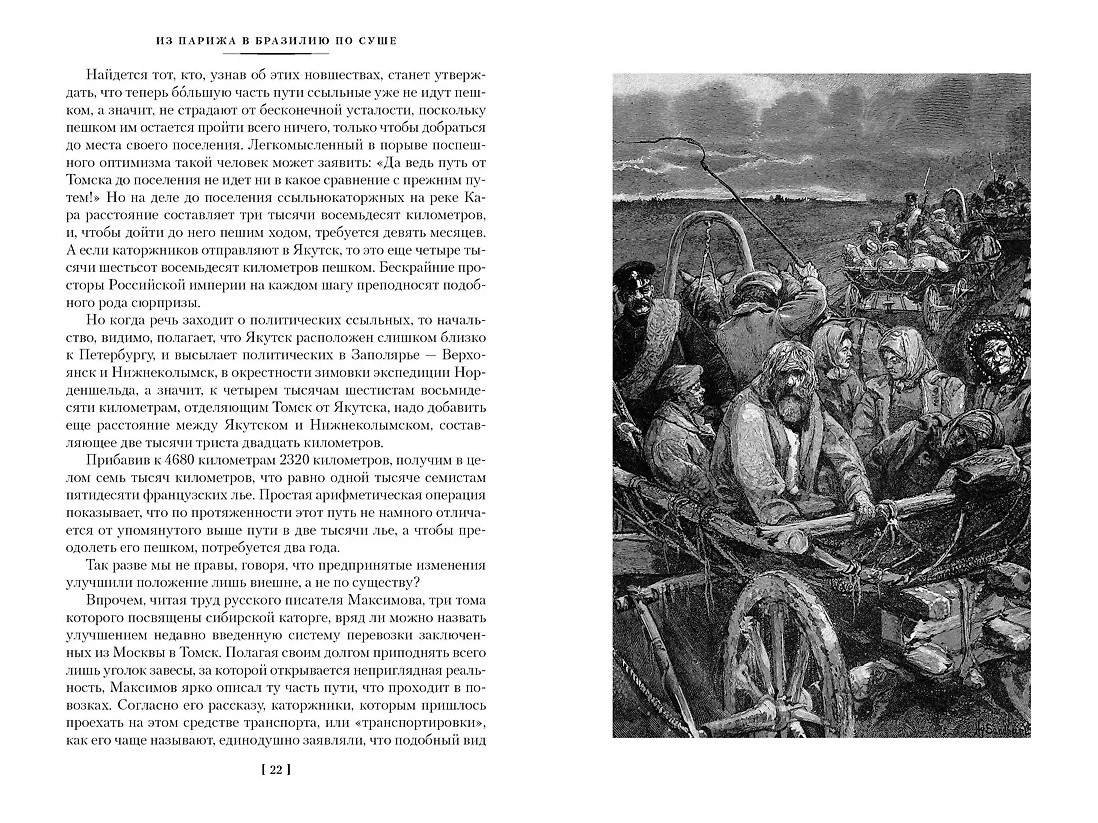 ИЗ ПАРИЖА В БРАЗИЛИЮ ПО СУШЕ

Найдется тот, кто, узнав об этих новшествах, станет утверждать, что теперь бо́льшую часть пути ссыльные уже не идут пешком, а значит, не страдают от бесконечной усталости, поскольку пешком им остается пройти всего ничего, только чтобы добраться до места своего поселения. Легкомысленный в порыве поспешного оптимизма такой человек может заявить: «Да ведь путь от Томска до поселения не идет ни в какое сравнение с прежним путем!» Но на деле до поселения ссыльнокаторжных на реке Кара расстояние составляет три тысячи восемьдесят километров, и, чтобы дойти до него пешим ходом, требуется девять месяцев. А если каторжников отправляют в Якутск, то это еще четыре тысячи шестьсот восемьдесят километров пешком. Бескрайние просторы Российской империи на каждом шагу преподносят подобного рода сюрпризы.

Но когда речь заходит о политических ссыльных, то начальство, видимо, полагает, что Якутск расположен слишком близко к Петербургу, и высылает политических в Заполярье — Верхоянск и Нижнеколымск, в окрестности зимовки экспедиции Норденшельда, а значит, к четырем тысячам шестистам восьмидесяти километрам, отделяющим Томск от Якутска, надо добавить еще расстояние между Якутском и Нижнеколымском, составляющее две тысячи триста двадцать километров.

Прибавив к 4680 километрам 2320 километров, получим в целом семь тысяч километров, что равно одной тысяче семистам пятидесяти французских лье. Простая арифметическая операция показывает, что по протяженности этот путь не намного отличается от упомянутого выше пути в две тысячи лье, а чтобы преодолеть его пешком, потребуется два года.

Так разве мы не правы, говоря, что предпринятые изменения улучшили положение лишь внешне, а не по существу?

Впрочем, читая труд русского писателя Максимова, три тома которого посвящены сибирской каторге, вряд ли можно назвать улучшением недавно введенную систему перевозки заключенных из Москвы в Томск. Полагая своим долгом приподнять всего лишь уголок завесы, за которой открывается неприглядная реальность, Максимов ярко описал ту часть пути, что проходит в повозках. Согласно его рассказу, каторжники, которым пришлось проехать на этом средстве транспорта, или «транспортировки», как его чаще называют, единодушно заявляли, что подобный вид

[ 22 ]